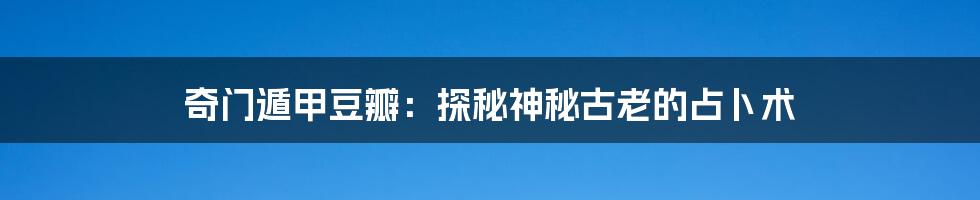 奇门遁甲豆瓣：探秘神秘古老的占卜术